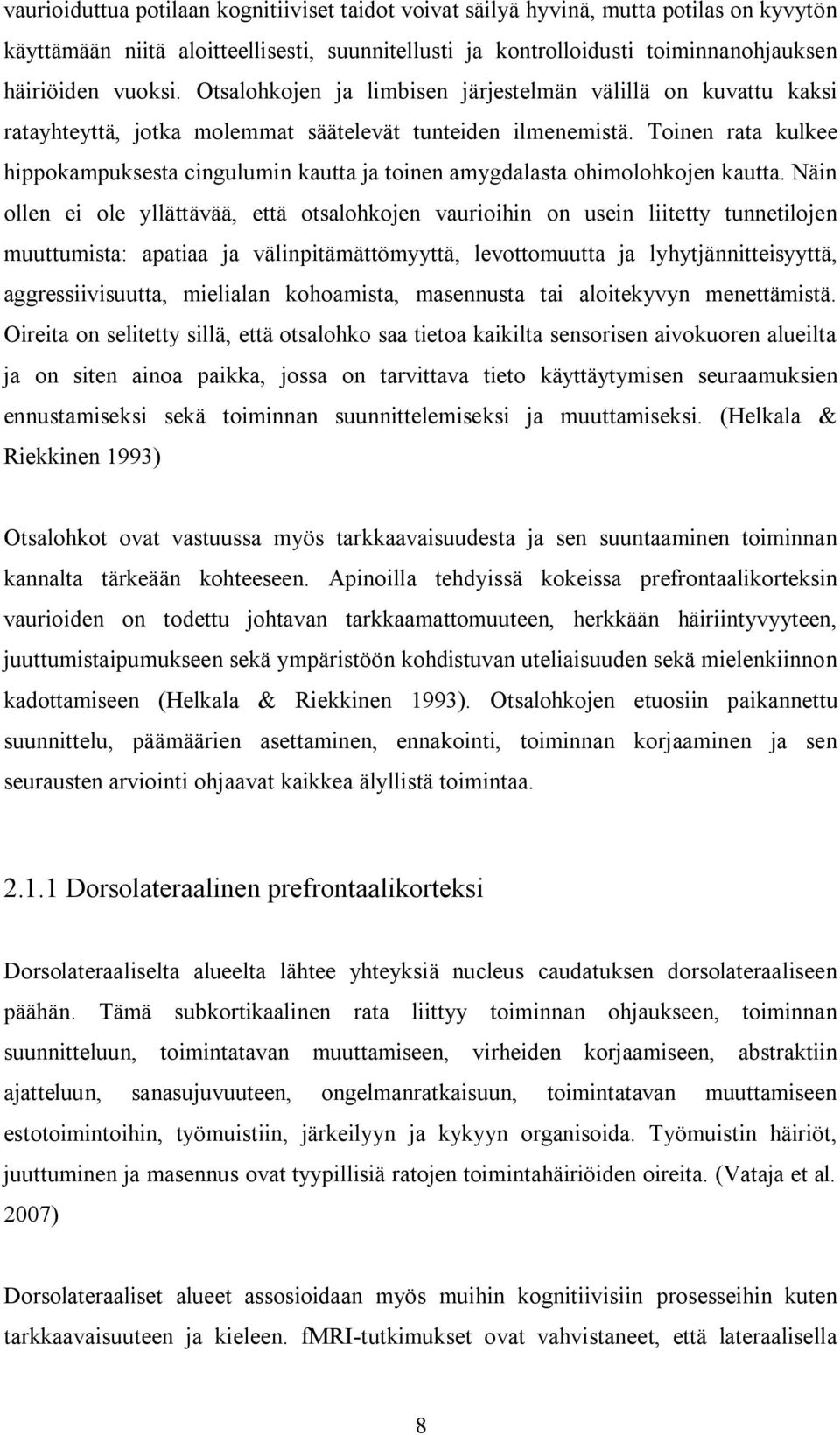 vaurioiduttua potilaan kognitiiviset taidot voivat säilyä hyvinä, mutta potilas on kyvytön käyttämään niitä aloitteellisesti, suunnitellusti ja kontrolloidusti toiminnanohjauksen häiriöiden vuoksi. Otsalohkojen ja limbisen järjestelmän välillä on kuvattu kaksi ratayhteyttä, jotka molemmat säätelevät tunteiden ilmenemistä. Toinen rata kulkee hippokampuksesta cingulumin kautta ja toinen amygdalasta ohimolohkojen kautta. Näin ollen ei ole yllättävää, että otsalohkojen vaurioihin on usein liitetty tunnetilojen muuttumista: apatiaa ja välinpitämättömyyttä, levottomuutta ja lyhytjännitteisyyttä, aggressiivisuutta, mielialan kohoamista, masennusta tai aloitekyvyn menettämistä. Oireita on selitetty sillä, että otsalohko saa tietoa kaikilta sensorisen aivokuoren alueilta ja on siten ainoa paikka, jossa on tarvittava tieto käyttäytymisen seuraamuksien ennustamiseksi sekä toiminnan suunnittelemiseksi ja muuttamiseksi. (Helkala & Riekkinen 1993)

Otsalohkot ovat vastuussa myös tarkkaavaisuudesta ja sen suuntaaminen toiminnan kannalta tärkeään kohteeseen. Apinoilla tehdyissä kokeissa prefrontaalikorteksin vaurioiden on todettu johtavan tarkkaamattomuuteen, herkkään häiriintyvyyteen, juuttumistaipumukseen sekä ympäristöön kohdistuvan uteliaisuuden sekä mielenkiinnon kadottamiseen (Helkala & Riekkinen 1993). Otsalohkojen etuosiin paikannettu suunnittelu, päämäärien asettaminen, ennakointi, toiminnan korjaaminen ja sen seurausten arviointi ohjaavat kaikkea älyllistä toimintaa.

2.1.1 Dorsolateraalinen prefrontaalikorteksi

Dorsolateraaliselta alueelta lähtee yhteyksiä nucleus caudatuksen dorsolateraaliseen päähän. Tämä subkortikaalinen rata liittyy toiminnan ohjaukseen, toiminnan suunnitteluun, toimintatavan muuttamiseen, virheiden korjaamiseen, abstraktiin ajatteluun, sanasujuvuuteen, ongelmanratkaisuun, toimintatavan muuttamiseen estotoimintoihin, työmuistiin, järkeilyyn ja kykyyn organisoida. Työmuistin häiriöt, juuttuminen ja masennus ovat tyypillisiä ratojen toimintahäiriöiden oireita. (Vataja et al. 2007)

Dorsolateraaliset alueet assosioidaan myös muihin kognitiivisiin prosesseihin kuten tarkkaavaisuuteen ja kieleen. fMRI-tutkimukset ovat vahvistaneet, että lateraalisella

8